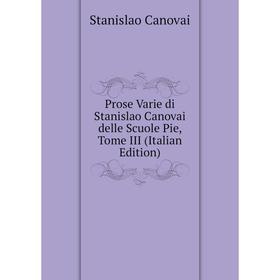 Stanislao Canovai

Prose Varie di Stanislao Canovai delle Scuole Pie, Tome III (Italian Edition)